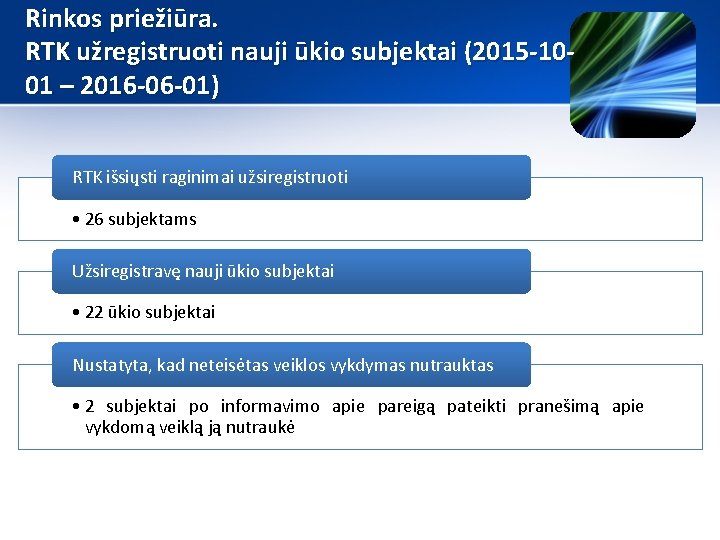 Rinkos priežiūra.
RTK užregistruoti nauji ūkio subjektai (2015-10-01 – 2016-06-01)

RTK išsiųsti raginimai užsiregistruoti

• 26 subjektams

Užsiregistravę nauji ūkio subjektai

• 22 ūkio subjektai

Nustatyta, kad neteisėtas veiklos vykdymas nutrauktas

• 2 subjektai po informavimo apie pareigą pateikti pranešimą apie vykdomą veiklą ją nutraukė